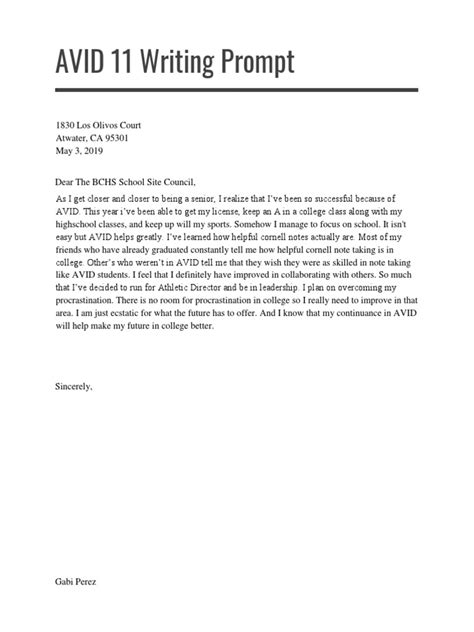 AVID 11 Writing Prompt

1830 Los Olivos Court
Atwater, CA 95301
May 3, 2019

Dear The BCHS School Site Council,

As I get closer and closer to being a senior, I realize that I've been so successful because of AVID. This year i've been able to get my license, keep an A in a college class along with my highschool classes, and keep up will my sports. Somehow I manage to focus on school. It isn't easy but AVID helps greatly. I've learned how helpful cornell notes actually are. Most of my friends who have already graduated constantly tell me how helpful cornell note taking is in college. Other's who weren't in AVID tell me that they wish they were as skilled in note taking like AVID students. I feel that I definitely have improved in collaborating with others. So much that I've decided to run for Athletic Director and be in leadership. I plan on overcoming my procrastination. There is no room for procrastination in college so I really need to improve in that area. I am just ecstatic for what the future has to offer. And I know that my continuance in AVID will help make my future in college better.

Sincerely,

Gabi Perez